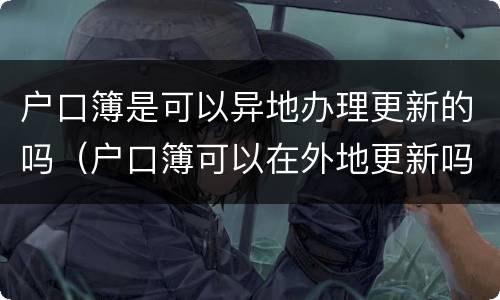 户口簿是可以异地办理更新的吗（户口簿可以在外地更新吗